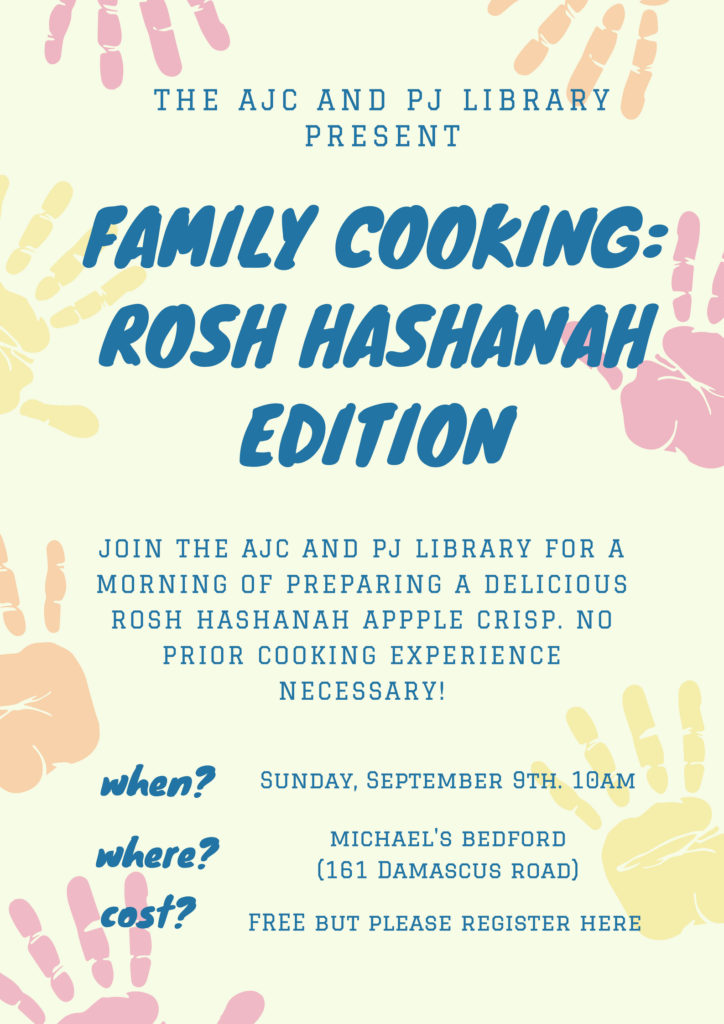 THE AJC AND PJ LIBRARY PRESENT

FAMILY COOKING: ROSH HASHANAH EDITION

JOIN THE AJC AND PJ LIBRARY FOR A MORNING OF PREPARING A DELICIOUS ROSH HASHANAH APPPLE CRISP. NO PRIOR COOKING EXPERIENCE NECESSARY!

when?
SUNDAY, SEPTEMBER 9TH. 10AM

where?
MICHAEL'S BEDFORD
(161 DAMASCUS ROAD)

cost?
FREE BUT PLEASE REGISTER HERE